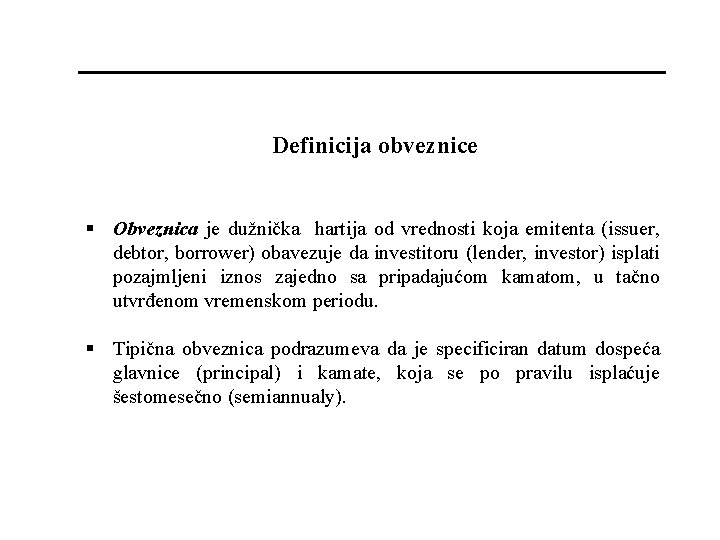 Definicija obveznice

▪ Obveznica je dužnička hartija od vrednosti koja emitenta (issuer, debtor, borrower) obavezuje da investitoru (lender, investor) isplati pozajmljeni iznos zajedno sa pripadajućom kamatom, u tačno utvrđenom vremenskom periodu.

▪ Tipična obveznica podrazumeva da je specificiran datum dospeća glavnice (principal) i kamate, koja se po pravilu isplaćuje šestomesečno (semiannualy).